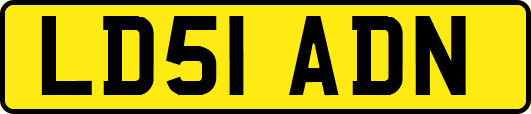 LD51 ADN